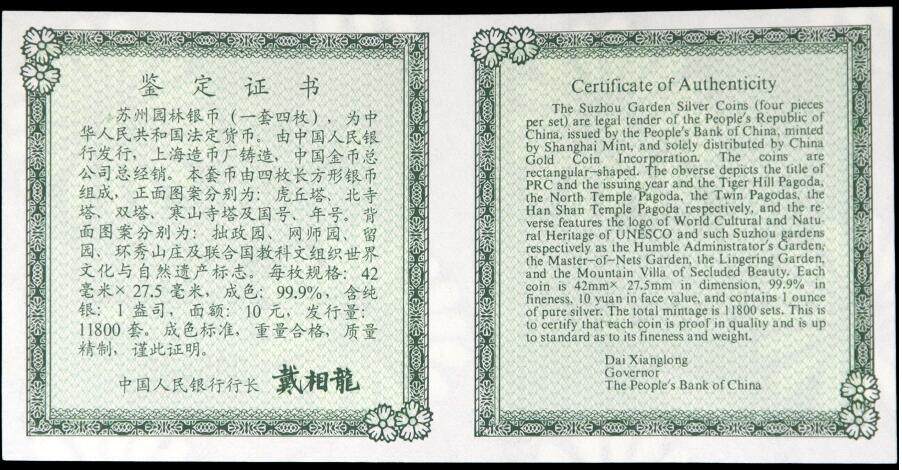 鉴定证书

苏州园林银币（一套四枚），为中华人民共和国法定货币。由中国人民银行发行，上海造币厂铸造，中国金币总公司总经销。本套币由四枚长方形银币组成，正面图案分别为：虎丘塔、北寺塔、双塔、寒山寺塔及国号、年号。背面图案分别为：拙政园、网师园、留园、环秀山庄及联合国教科文组织世界文化与自然遗产标志。每枚规格：42毫米×27.5毫米，成色：99.9%，含纯银：1盎司，面额：10元，发行量：11800套。成色标准，重量合格，质量精制，谨此证明。

中国人民银行行长 戴相龍

Certificate of Authenticity

The Suzhou Garden Silver Coins (four pieces per set) are legal tender of the People's Republic of China, issued by the People's Bank of China, minted by Shanghai Mint, and solely distributed by China Gold Coin Incorporation. The coins are rectangular-shaped. The obverse depicts the title of PRC and the issuing year and the Tiger Hill Pagoda, the North Temple Pagoda, the Twin Pagodas, the Han Shan Temple Pagoda respectively, and the reverse features the logo of World Cultural and Natural Heritage of UNESCO and such Suzhou gardens respectively as the Humble Administrator's Garden, the Master-of-Nets Garden, the Lingering Garden, and the Mountain Villa of Secluded Beauty. Each coin is 42mm× 27.5mm in dimension, 99.9% in fineness, 10 yuan in face value, and contains 1 ounce of pure silver. The total mintage is 11800 sets. This is to certify that each coin is proof in quality and is up to standard as to its fineness and weight.

Dai Xianglong
Governor
The People's Bank of China